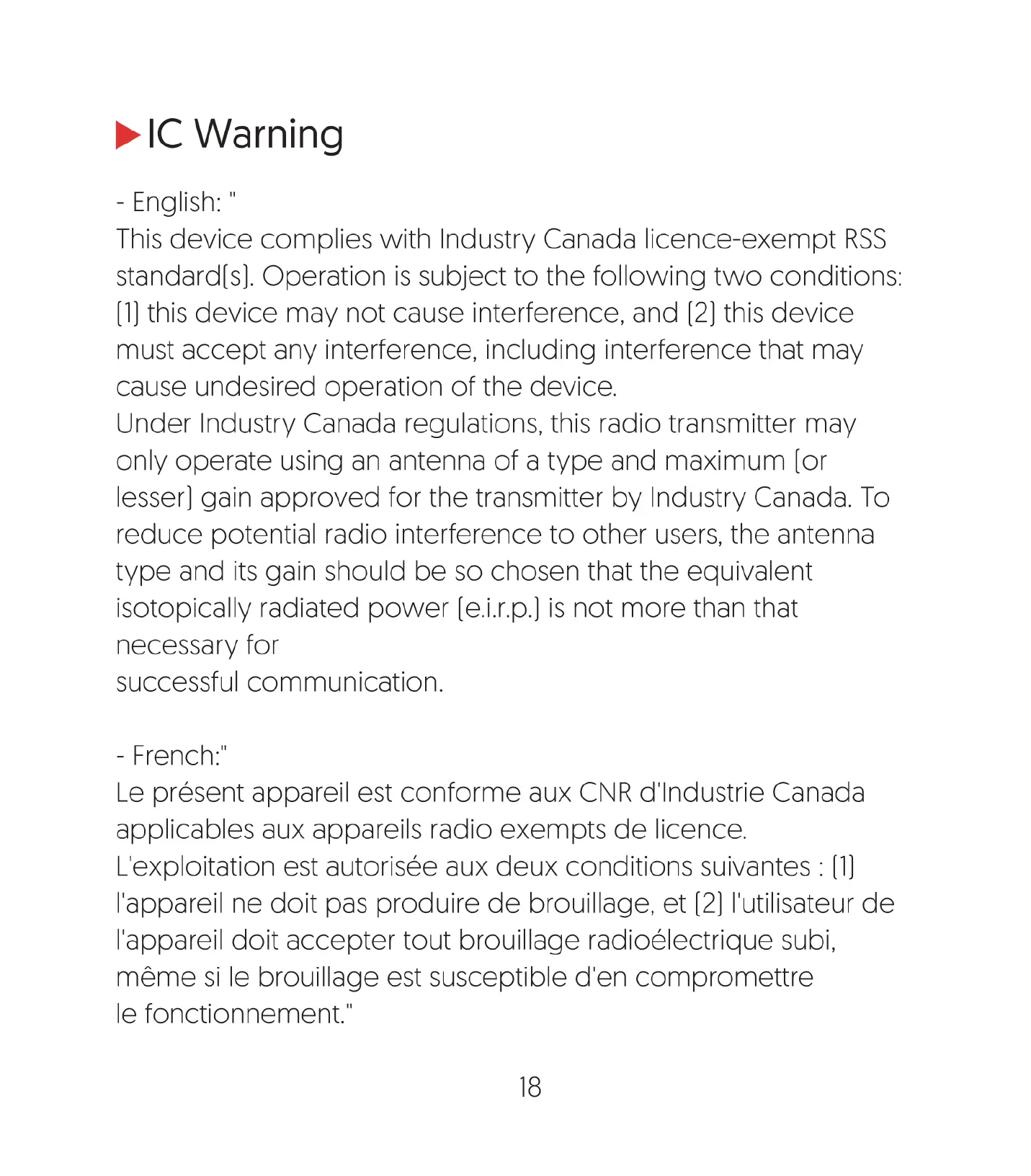 IC Warning

- English: "
This device complies with Industry Canada licence-exempt RSS standard(s). Operation is subject to the following two conditions: (1) this device may not cause interference, and (2) this device must accept any interference, including interference that may cause undesired operation of the device.
Under Industry Canada regulations, this radio transmitter may only operate using an antenna of a type and maximum (or lesser) gain approved for the transmitter by Industry Canada. To reduce potential radio interference to other users, the antenna type and its gain should be so chosen that the equivalent isotopically radiated power (e.i.r.p.) is not more than that necessary for
successful communication.

- French:"
Le présent appareil est conforme aux CNR d'Industrie Canada applicables aux appareils radio exempts de licence.
L'exploitation est autorisée aux deux conditions suivantes : (1) l'appareil ne doit pas produire de brouillage, et (2) l'utilisateur de l'appareil doit accepter tout brouillage radioélectrique subi, même si le brouillage est susceptible d'en compromettre le fonctionnement."

18